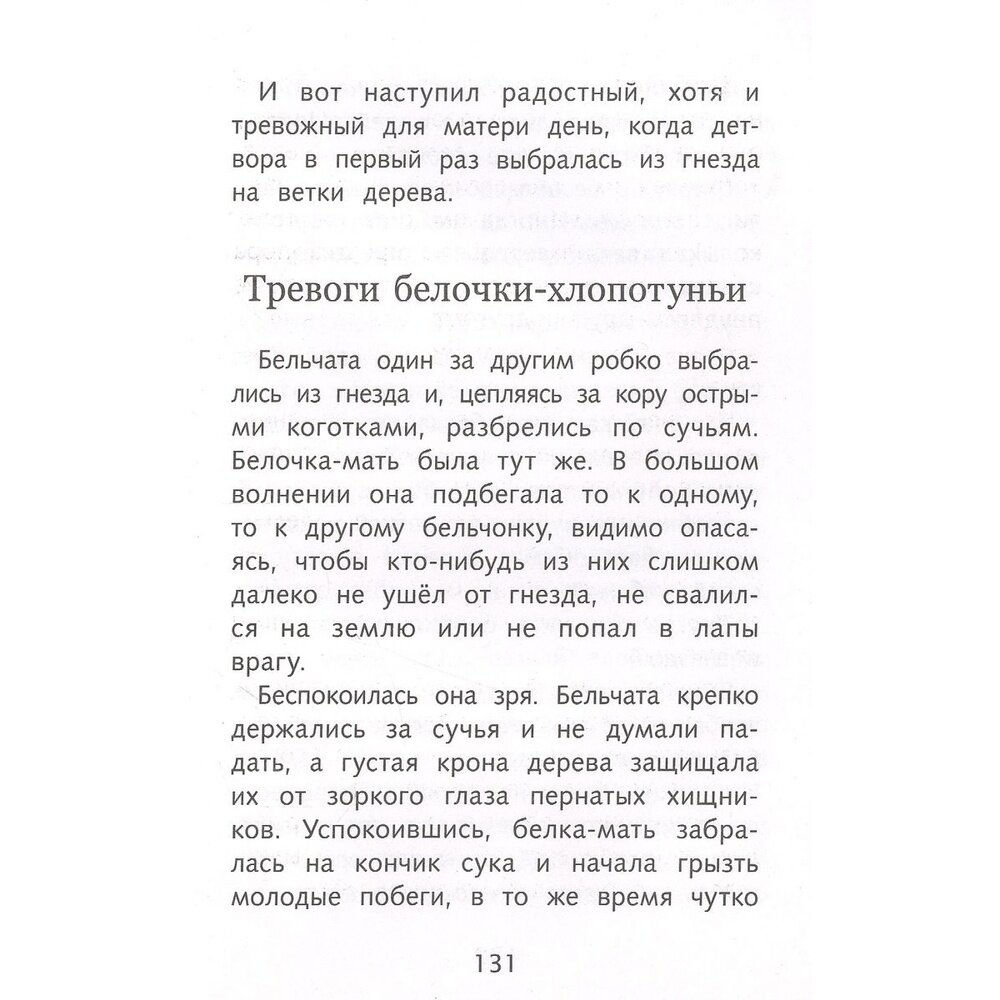 И вот наступил радостный, хотя и тревожный для матери день, когда детвора в первый раз выбралась из гнезда на ветки дерева.

Тревоги белочки-хлопотуньи

Бельчата один за другим робко выбрались из гнезда и, цепляясь за кору острыми коготками, разбрелись по сучьям. Белочка-мать была тут же. В большом волнении она подбегала то к одному, то к другому бельчонку, видимо опасаясь, чтобы кто-нибудь из них слишком далеко не ушёл от гнезда, не свалился на землю или не попал в лапы врагу.

Беспокоилась она зря. Бельчата крепко держались за сучья и не думали падать, а густая крона дерева защищала их от зоркого глаза пернатых хищников. Успокоившись, белка-мать забралась на кончик сука и начала грызть молодые побеги, в то же время чутко

131